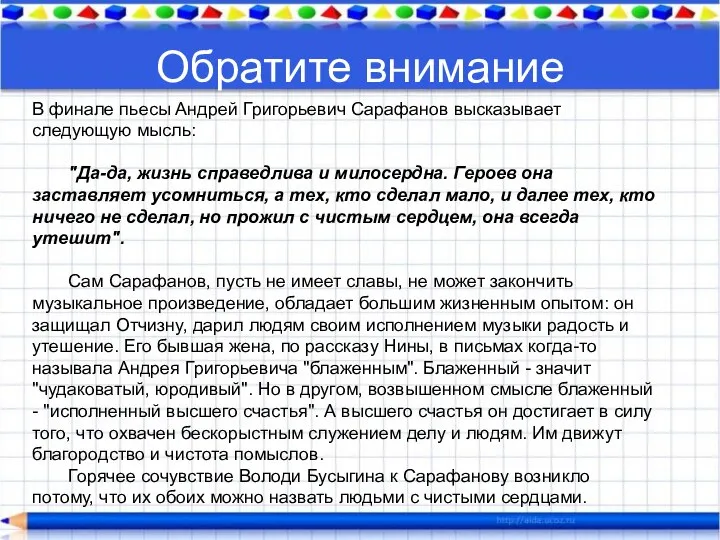 Обратите внимание

В финале пьесы Андрей Григорьевич Сарафанов высказывает следующую мысль:

"Да-да, жизнь справедлива и милосердна. Героев она заставляет усомниться, а тех, кто сделал мало, и далее тех, кто ничего не сделал, но прожил с чистым сердцем, она всегда утешит".

Сам Сарафанов, пусть не имеет славы, не может закончить музыкальное произведение, обладает большим жизненным опытом: он защищал Отчизну, дарил людям своим исполнением музыки радость и утешение. Его бывшая жена, по рассказу Нины, в письмах когда-то называла Андрея Григорьевича "блаженным". Блаженный - значит "чудаковатый, юродивый". Но в другом, возвышенном смысле блаженный - "исполненный высшего счастья". А высшего счастья он достигает в силу того, что охвачен бескорыстным служением делу и людям. Им движут благородство и чистота помыслов.

Горячее сочувствие Володи Бусыгина к Сарафанову возникло потому, что их обоих можно назвать людьми с чистыми сердцами.

http://aida.ucoz.ru